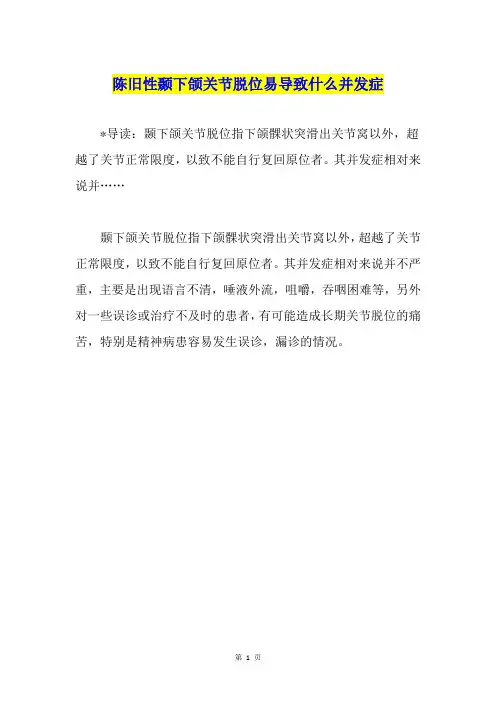 陈旧性颞下颌关节脱位易导致什么并发症

*导读：颞下颌关节脱位指下颌髁状突滑出关节窝以外，超越了关节正常限度，以致不能自行复回原位者。其并发症相对来说并……

颞下颌关节脱位指下颌髁状突滑出关节窝以外，超越了关节正常限度，以致不能自行复回原位者。其并发症相对来说并不严重，主要是出现语言不清，唾液外流，咀嚼，吞咽困难等，另外对一些误诊或治疗不及时的患者，有可能造成长期关节脱位的痛苦，特别是精神病患容易发生误诊，漏诊的情况。

第 1 页